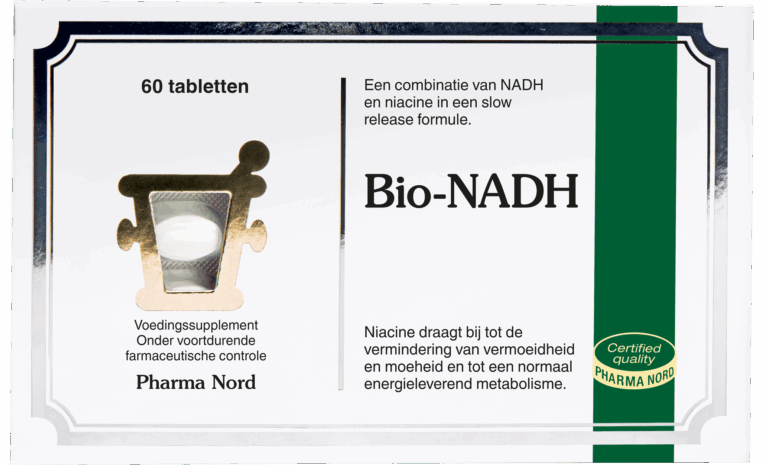 60 tabletten

Voedingssupplement
Onder voortdurende
farmaceutische controle

Pharma Nord

Een combinatie van NADH en niacine in een slow release formule.

Bio-NADH

Niacine draagt bij tot de vermindering van vermoeidheid en moeheid en tot een normaal energieleverend metabolisme.

Certified
quality
PHARMA NORD